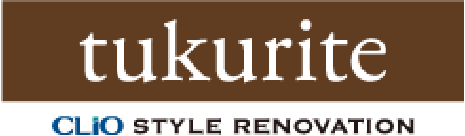 tukurite

CLiO STYLE RENOVATION